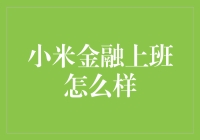 小米金融上班怎么样